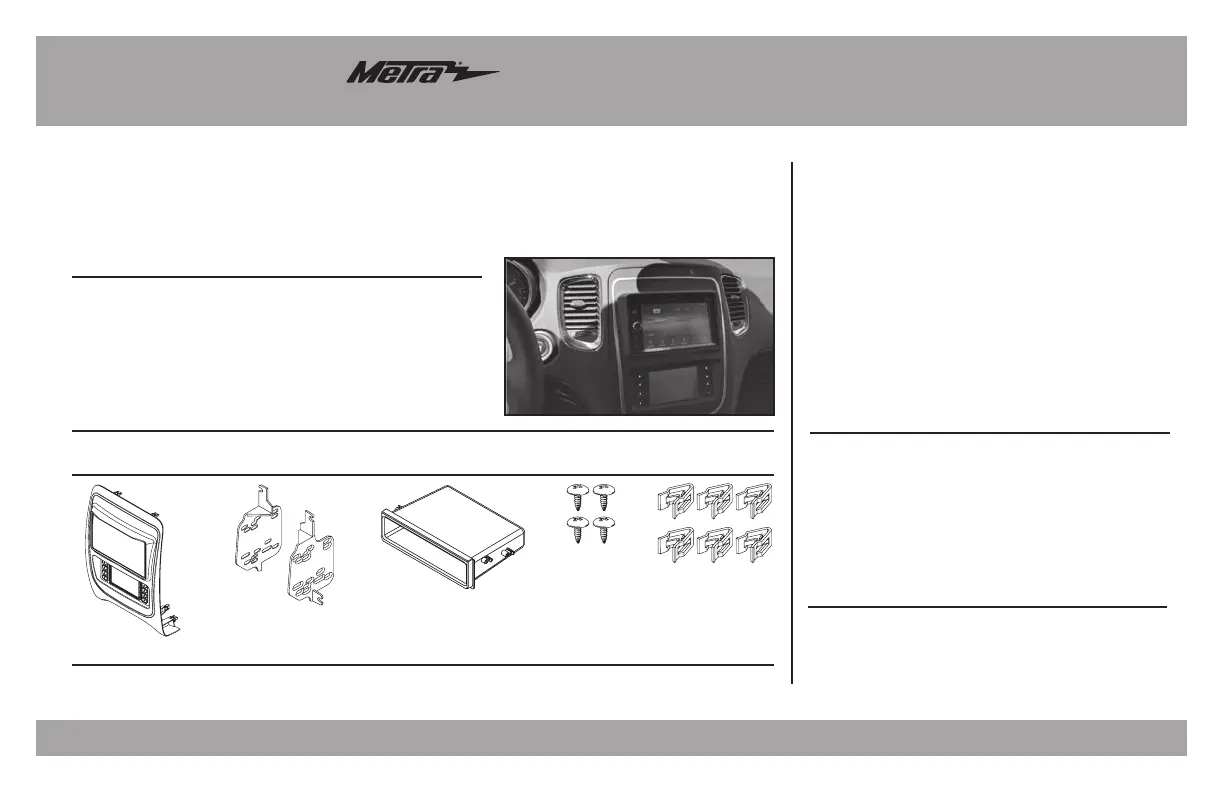 Metra